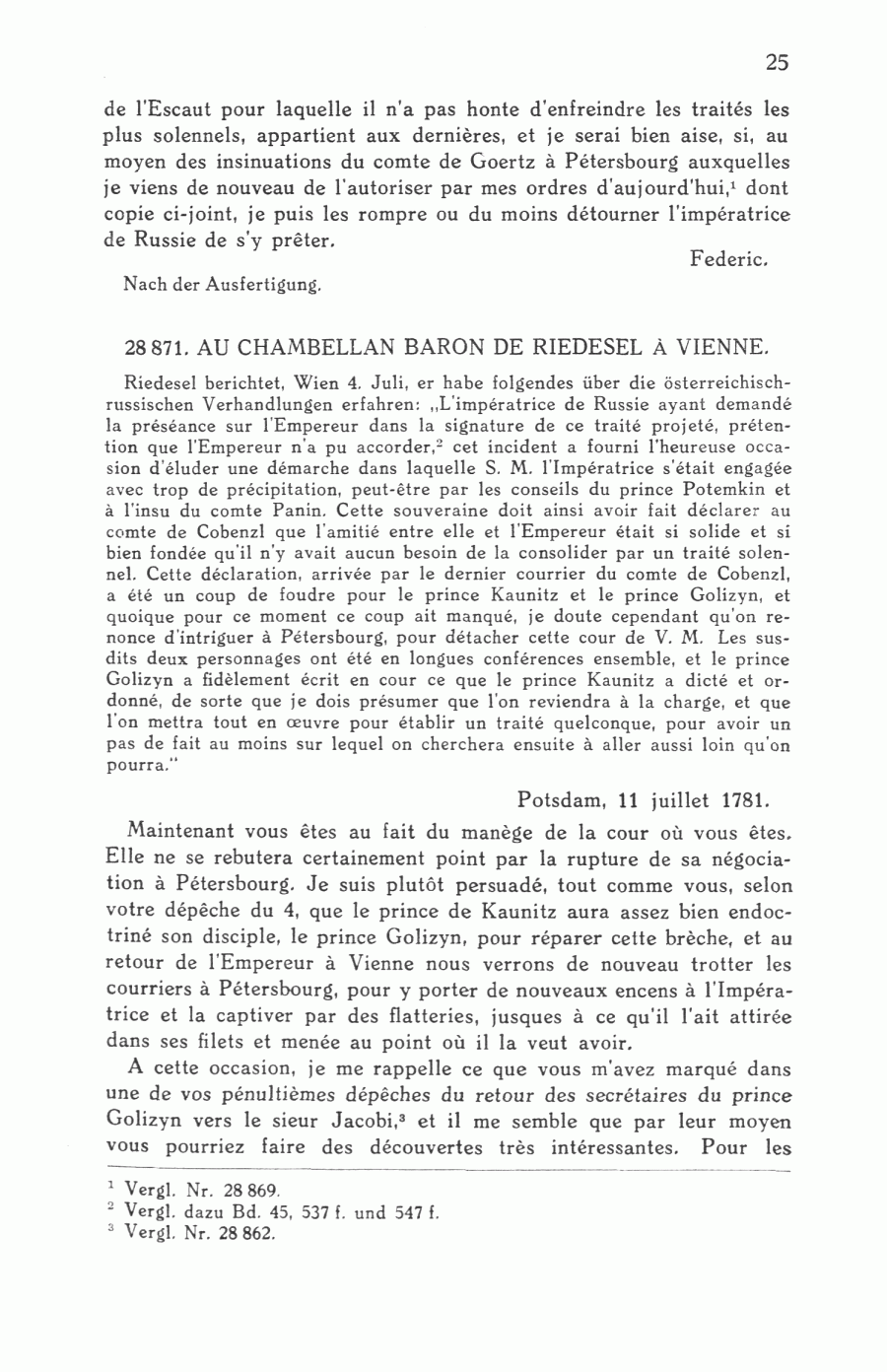 25

de l'Escaut pour laquelle il n'a pas honte d'enfreindre les traités les plus solennels, appartient aux dernières, et je serai bien aise, si, au moyen des insinuations du comte de Goertz à Pétersbourg auxquelles je viens de nouveau de l'autoriser par mes ordres d'aujourd'hui,$^1$ dont copie ci-joint, je puis les rompre ou du moins détourner l'impératrice de Russie de s'y prêter.

Federic.

Nach der Ausfertigung.

28 871. AU CHAMBELLAN BARON DE RIEDESEL À VIENNE.

Riedesel berichtet, Wien 4. Juli, er habe folgendes über die österreichisch-russischen Verhandlungen erfahren: „L'impératrice de Russie ayant demandé la préséance sur l'Empereur dans la signature de ce traité projeté, prétention que l'Empereur n'a pu accorder,$^2$ cet incident a fourni l'heureuse occasion d'éluder une démarche dans laquelle S. M. l'Impératrice s'était engagée avec trop de précipitation, peut-être par les conseils du prince Potemkin et à l'insu du comte Panin. Cette souveraine doit ainsi avoir fait déclarer au comte de Cobenzl que l'amitié entre elle et l'Empereur était si solide et si bien fondée qu'il n'y avait aucun besoin de la consolider par un traité solennel. Cette déclaration, arrivée par le dernier courrier du comte de Cobenzl, a été un coup de foudre pour le prince Kaunitz et le prince Golizyn, et quoique pour ce moment ce coup ait manqué, je doute cependant qu'on renonce d'intriguer à Pétersbourg, pour détacher cette cour de V. M. Les susdits deux personnages ont été en longues conférences ensemble, et le prince Golizyn a fidèlement écrit en cour ce que le prince Kaunitz a dicté et ordonné, de sorte que je dois présumer que l'on reviendra à la charge, et que l'on mettra tout en œuvre pour établir un traité quelconque, pour avoir un pas de fait au moins sur lequel on cherchera ensuite à aller aussi loin qu'on pourra."

Potsdam, 11 juillet 1781.

Maintenant vous êtes au fait du manège de la cour où vous êtes. Elle ne se rebutera certainement point par la rupture de sa négociation à Pétersbourg. Je suis plutôt persuadé, tout comme vous, selon votre dépêche du 4, que le prince de Kaunitz aura assez bien endoctriné son disciple, le prince Golizyn, pour réparer cette brèche, et au retour de l'Empereur à Vienne nous verrons de nouveau trotter les courriers à Pétersbourg, pour y porter de nouveaux encens à l'Impératrice et la captiver par des flatteries, jusques à ce qu'il l'ait attirée dans ses filets et menée au point où il la veut avoir.

A cette occasion, je me rappelle ce que vous m'avez marqué dans une de vos pénultièmes dépêches du retour des secrétaires du prince Golizyn vers le sieur Jacobi,$^3$ et il me semble que par leur moyen vous pourriez faire des découvertes très intéressantes. Pour les

$^1$ Vergl. Nr. 28 869.
$^2$ Vergl. dazu Bd. 45, 537 f. und 547 f.
$^3$ Vergl. Nr. 28 862.